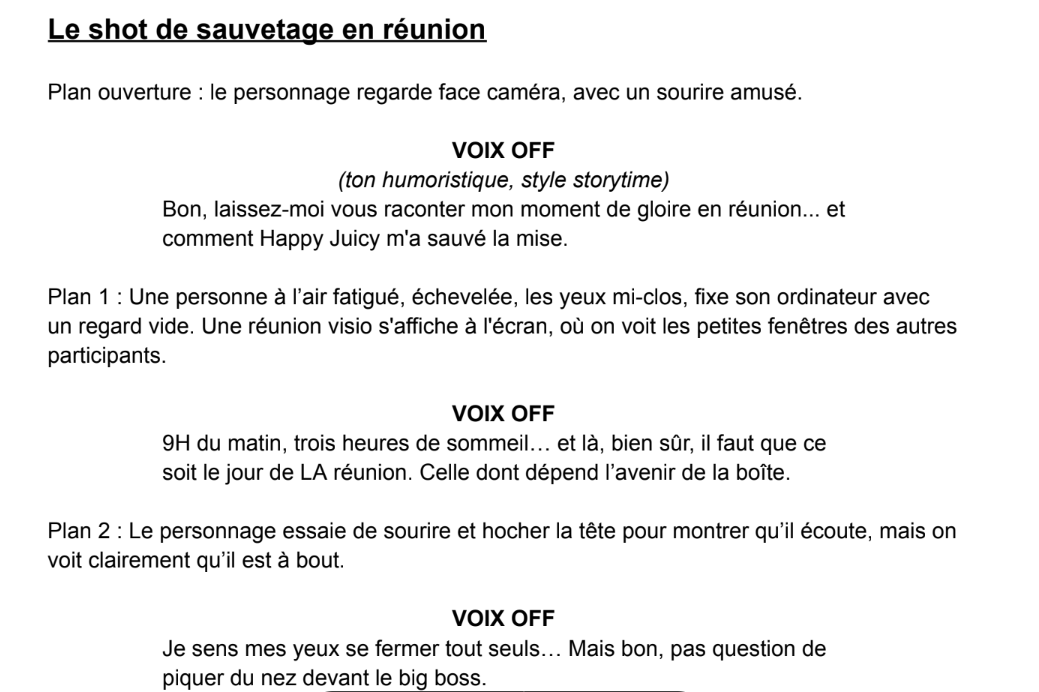 Le shot de sauvetage en réunion

Plan ouverture : le personnage regarde face caméra, avec un sourire amusé.

VOIX OFF
(ton humoristique, style storytime)
Bon, laissez-moi vous raconter mon moment de gloire en réunion... et comment Happy Juicy m'a sauvé la mise.

Plan 1 : Une personne à l'air fatigué, échevelée, les yeux mi-clos, fixe son ordinateur avec un regard vide. Une réunion visio s'affiche à l'écran, où on voit les petites fenêtres des autres participants.

VOIX OFF
9H du matin, trois heures de sommeil… et là, bien sûr, il faut que ce soit le jour de LA réunion. Celle dont dépend l'avenir de la boîte.

Plan 2 : Le personnage essaie de sourire et hocher la tête pour montrer qu'il écoute, mais on voit clairement qu'il est à bout.

VOIX OFF
Je sens mes yeux se fermer tout seuls… Mais bon, pas question de piquer du nez devant le big boss.